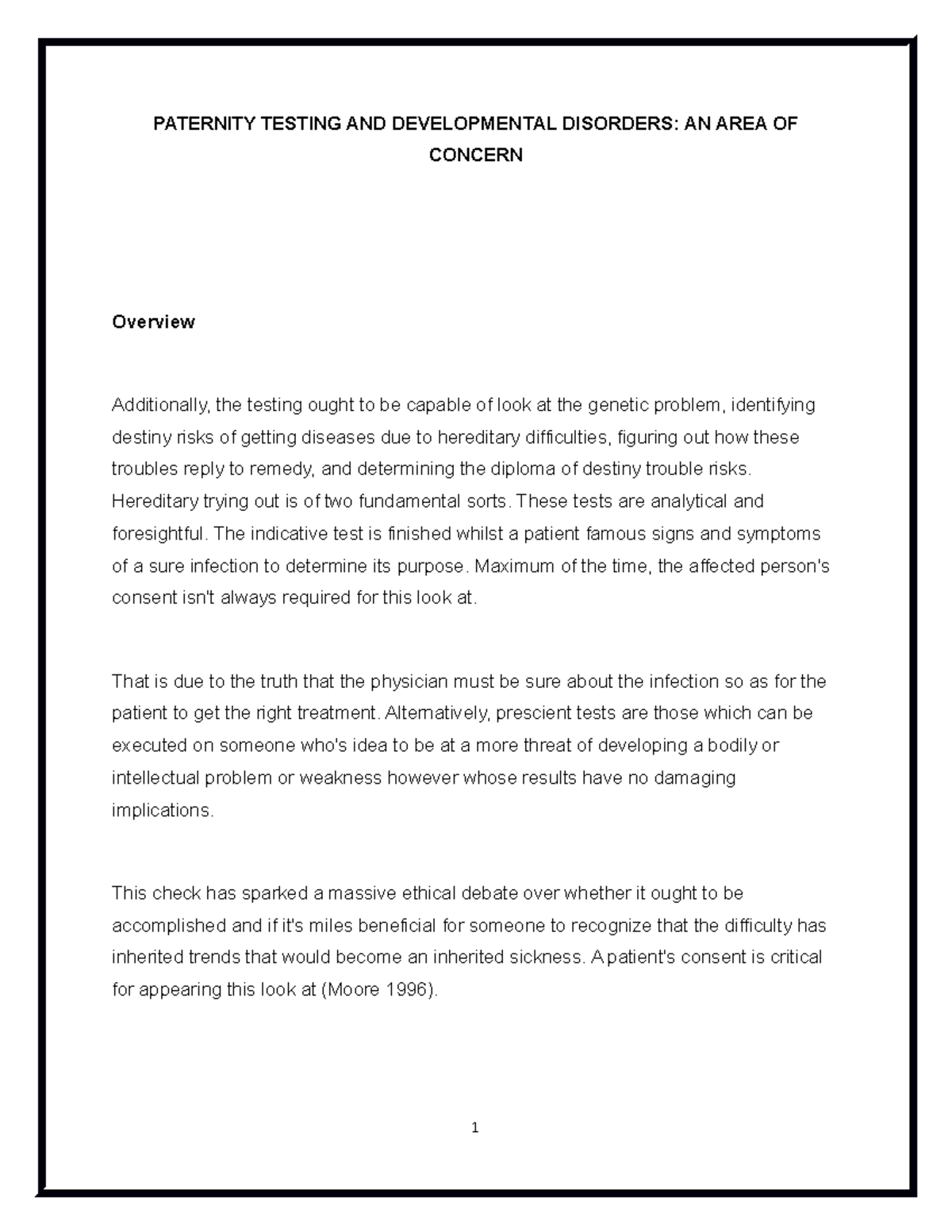 PATERNITY TESTING AND DEVELOPMENTAL DISORDERS: AN AREA OF CONCERN

Overview

Additionally, the testing ought to be capable of look at the genetic problem, identifying destiny risks of getting diseases due to hereditary difficulties, figuring out how these troubles reply to remedy, and determining the diploma of destiny trouble risks. Hereditary trying out is of two fundamental sorts. These tests are analytical and foresightful. The indicative test is finished whilst a patient famous signs and symptoms of a sure infection to determine its purpose. Maximum of the time, the affected person's consent isn't always required for this look at.

That is due to the truth that the physician must be sure about the infection so as for the patient to get the right treatment. Alternatively, prescient tests are those which can be executed on someone who's idea to be at a more threat of developing a bodily or intellectual problem or weakness however whose results have no damaging implications.

This check has sparked a massive ethical debate over whether it ought to be accomplished and if it's miles beneficial for someone to recognize that the difficulty has inherited trends that would become an inherited sickness. A patient's consent is critical for appearing this look at (Moore 1996).

1